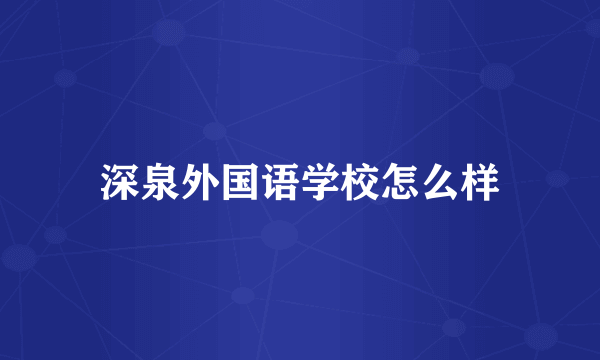 深泉外国语学校怎么样